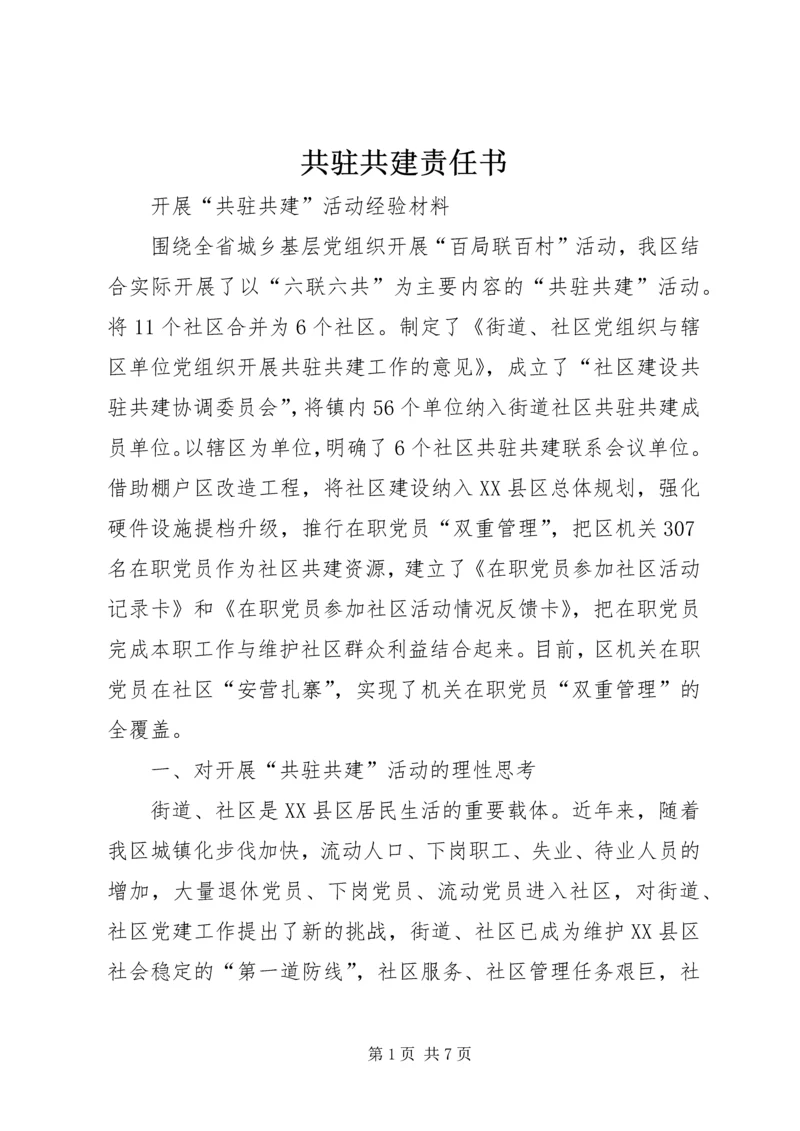 共驻共建责任书

开展“共驻共建”活动经验材料

围绕全省城乡基层党组织开展“百局联百村”活动，我区结合实际开展了以“六联六共”为主要内容的“共驻共建”活动。将11个社区合并为6个社区。制定了《街道、社区党组织与辖区单位党组织开展共驻共建工作的意见》，成立了“社区建设共驻共建协调委员会”，将镇内56个单位纳入街道社区共驻共建成员单位。以辖区为单位，明确了6个社区共驻共建联系会议单位。借助棚户区改造工程，将社区建设纳入XX县区总体规划，强化硬件设施提档升级，推行在职党员“双重管理”，把区机关307名在职党员作为社区共建资源，建立了《在职党员参加社区活动记录卡》和《在职党员参加社区活动情况反馈卡》，把在职党员完成本职工作与维护社区群众利益结合起来。目前，区机关在职党员在社区“安营扎寨”，实现了机关在职党员“双重管理”的全覆盖。

一、对开展“共驻共建”活动的理性思考

街道、社区是XX县区居民生活的重要载体。近年来，随着我区城镇化步伐加快，流动人口、下岗职工、失业、待业人员的增加，大量退休党员、下岗党员、流动党员进入社区，对街道、社区党建工作提出了新的挑战，街道、社区已成为维护XX县区社会稳定的“第一道防线”，社区服务、社区管理任务艰巨，社

第1页 共7页